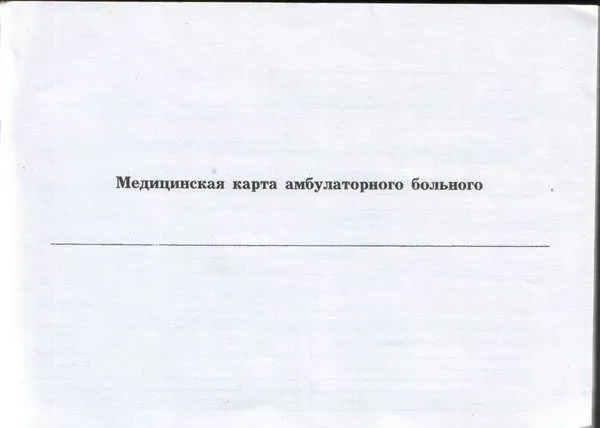 Медицинская карта амбулаторного больного

____